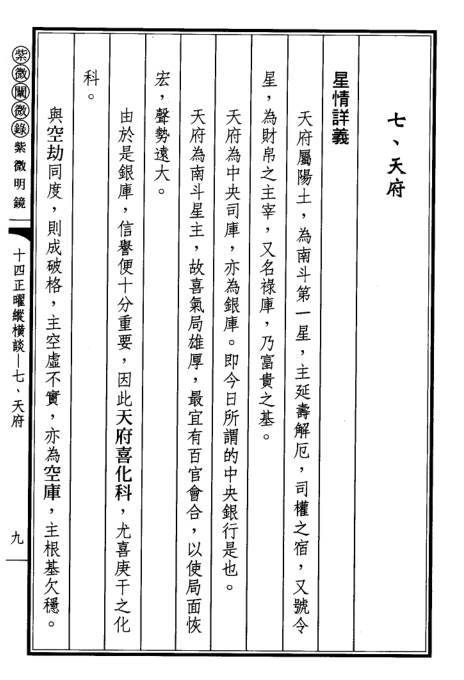 七、天府

星情詳義

天府屬陽土，為南斗第一星，主延壽解厄，司權之宿，又號令星，為財帛之主宰，又名祿庫，乃富貴之基。

天府為中央司庫，亦為銀庫。即今日所謂的中央銀行是也。

天府為南斗星主，故喜氣局雄厚，最宜有百官會合，以使局面恢宏，聲勢遠大。

由於是銀庫，信譽便十分重要，因此天府喜化科，尤喜庚干之化科。

與空劫同度，則成破格，主空虛不實，亦為空庫，主根基欠穩。

紫微闡微錄 紫微明鏡 十四正曜縱橫談—七、天府 九